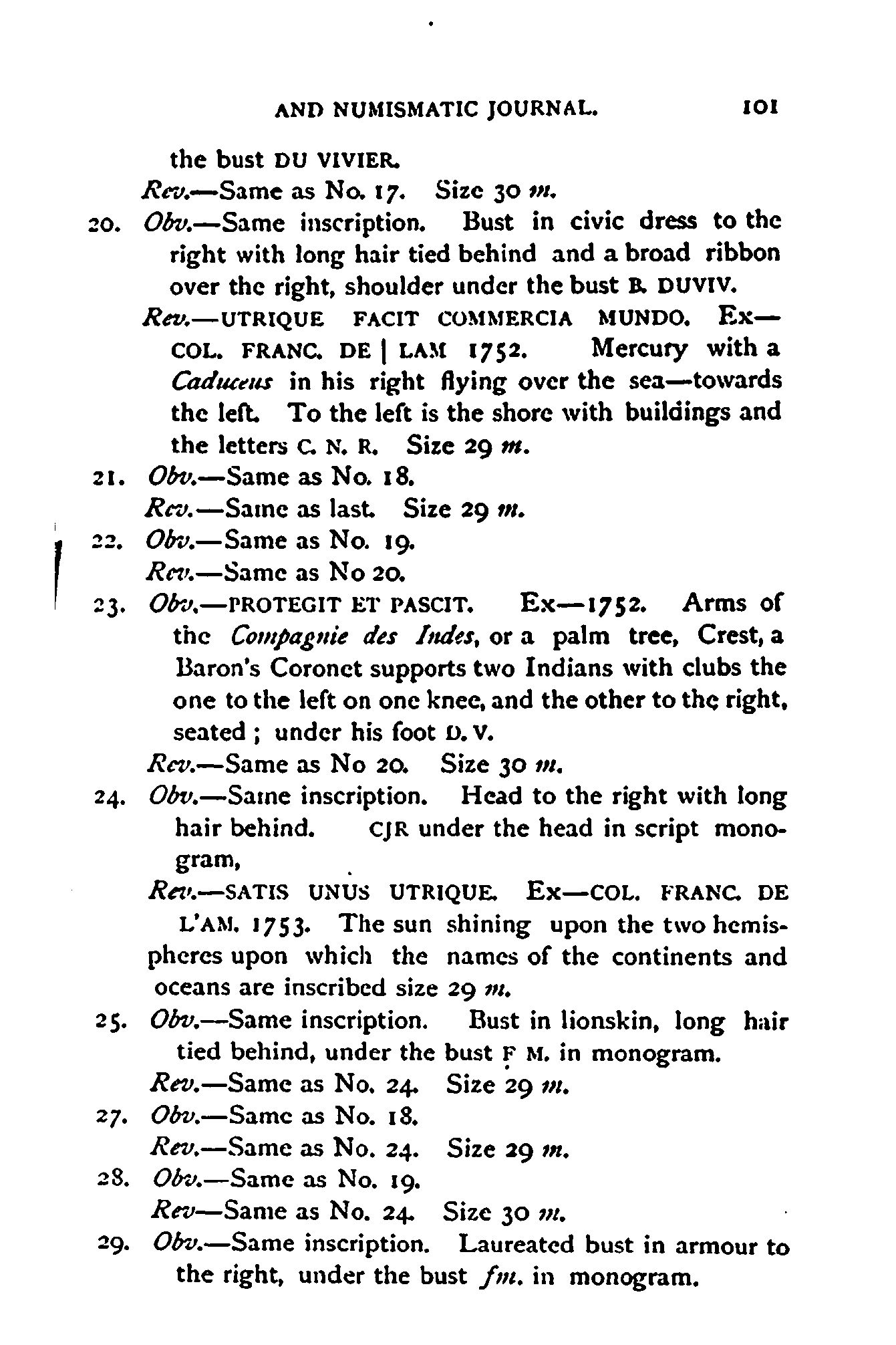 AND NUMISMATIC JOURNAL. 101

the bust DU VIVIER.

Rev.—Same as No. 17. Size 30 m.

20. Obv.—Same inscription. Bust in civic dress to the right with long hair tied behind and a broad ribbon over the right, shoulder under the bust B. DUVIV.

Rev.—UTRIQUE FACIT COMMERCIA MUNDO. Ex—COL. FRANC. DE | LAM 1752. Mercury with a Caduceus in his right flying over the sea—towards the left. To the left is the shore with buildings and the letters C. N. R. Size 29 m.

21. Obv.—Same as No. 18.

Rev.—Same as last. Size 29 m.

22. Obv.—Same as No. 19.

Rev.—Same as No 20.

23. Obv.—PROTEGIT ET PASCIT. Ex—1752. Arms of the Compagnie des Indes, or a palm tree, Crest, a Baron's Coronet supports two Indians with clubs the one to the left on one knee, and the other to the right, seated ; under his foot D. V.

Rev.—Same as No 20. Size 30 m.

24. Obv.—Same inscription. Head to the right with long hair behind. CJR under the head in script monogram,

Rev.—SATIS UNUS UTRIQUE. Ex—COL. FRANC. DE L'AM. 1753. The sun shining upon the two hemispheres upon which the names of the continents and oceans are inscribed size 29 m.

25. Obv.—Same inscription. Bust in lionskin, long hair tied behind, under the bust F M. in monogram.

Rev.—Same as No. 24. Size 29 m.

27. Obv.—Same as No. 18.

Rev.—Same as No. 24. Size 29 m.

28. Obv.—Same as No. 19.

Rev—Same as No. 24. Size 30 m.

29. Obv.—Same inscription. Laureated bust in armour to the right, under the bust fm. in monogram.